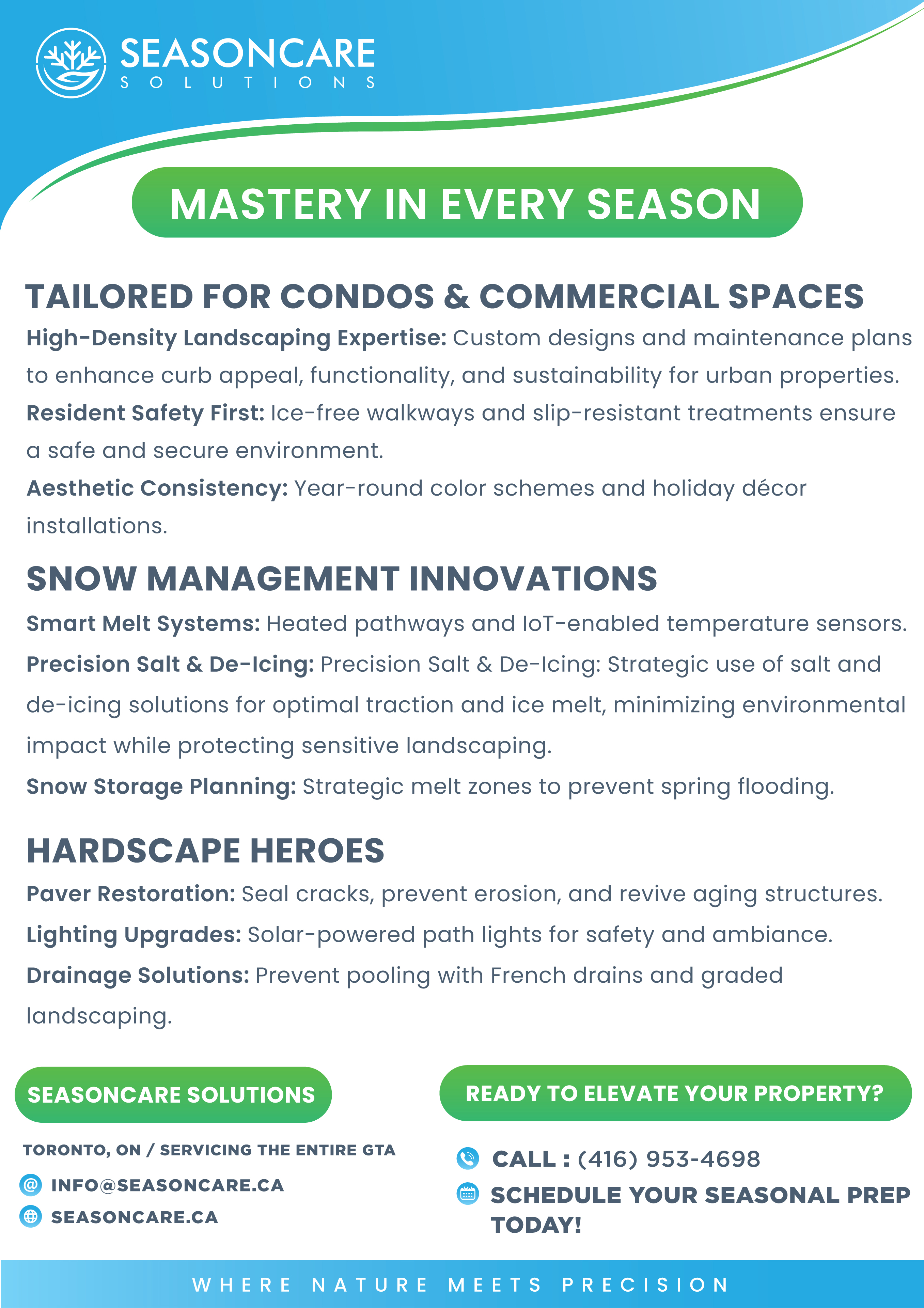 SEASONCARE
SOLUTIONS

MASTERY IN EVERY SEASON

TAILORED FOR CONDOS & COMMERCIAL SPACES

High-Density Landscaping Expertise: Custom designs and maintenance plans to enhance curb appeal, functionality, and sustainability for urban properties.

Resident Safety First: Ice-free walkways and slip-resistant treatments ensure a safe and secure environment.

Aesthetic Consistency: Year-round color schemes and holiday décor installations.

SNOW MANAGEMENT INNOVATIONS

Smart Melt Systems: Heated pathways and IoT-enabled temperature sensors.

Precision Salt & De-Icing: Precision Salt & De-Icing: Strategic use of salt and de-icing solutions for optimal traction and ice melt, minimizing environmental impact while protecting sensitive landscaping.

Snow Storage Planning: Strategic melt zones to prevent spring flooding.

HARDSCAPE HEROES

Paver Restoration: Seal cracks, prevent erosion, and revive aging structures.

Lighting Upgrades: Solar-powered path lights for safety and ambiance.

Drainage Solutions: Prevent pooling with French drains and graded landscaping.

SEASONCARE SOLUTIONS

TORONTO, ON / SERVICING THE ENTIRE GTA

INFO@SEASONCARE.CA

SEASONCARE.CA

READY TO ELEVATE YOUR PROPERTY?

CALL : (416) 953-4698

SCHEDULE YOUR SEASONAL PREP TODAY!

WHERE NATURE MEETS PRECISION